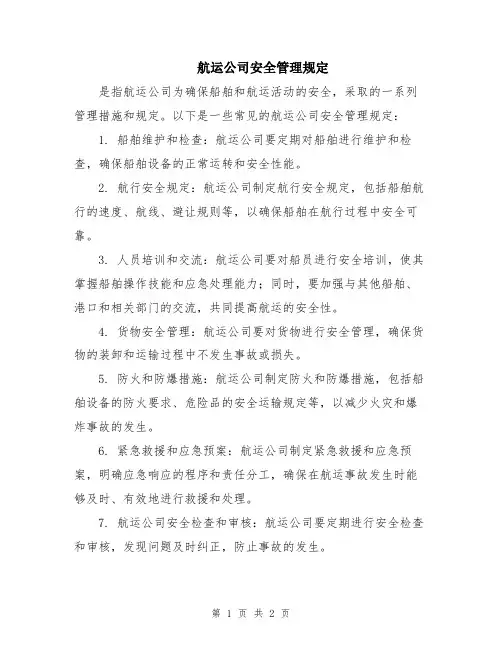 航运公司安全管理规定

是指航运公司为确保船舶和航运活动的安全，采取的一系列管理措施和规定。以下是一些常见的航运公司安全管理规定：

1. 船舶维护和检查：航运公司要定期对船舶进行维护和检查，确保船舶设备的正常运转和安全性能。

2. 航行安全规定：航运公司制定航行安全规定，包括船舶航行的速度、航线、避让规则等，以确保船舶在航行过程中安全可靠。

3. 人员培训和交流：航运公司要对船员进行安全培训，使其掌握船舶操作技能和应急处理能力；同时，要加强与其他船舶、港口和相关部门的交流，共同提高航运的安全性。

4. 货物安全管理：航运公司要对货物进行安全管理，确保货物的装卸和运输过程中不发生事故或损失。

5. 防火和防爆措施：航运公司制定防火和防爆措施，包括船舶设备的防火要求、危险品的安全运输规定等，以减少火灾和爆炸事故的发生。

6. 紧急救援和应急预案：航运公司制定紧急救援和应急预案，明确应急响应的程序和责任分工，确保在航运事故发生时能够及时、有效地进行救援和处理。

7. 航运公司安全检查和审核：航运公司要定期进行安全检查和审核，发现问题及时纠正，防止事故的发生。

第 1 页 共 2 页